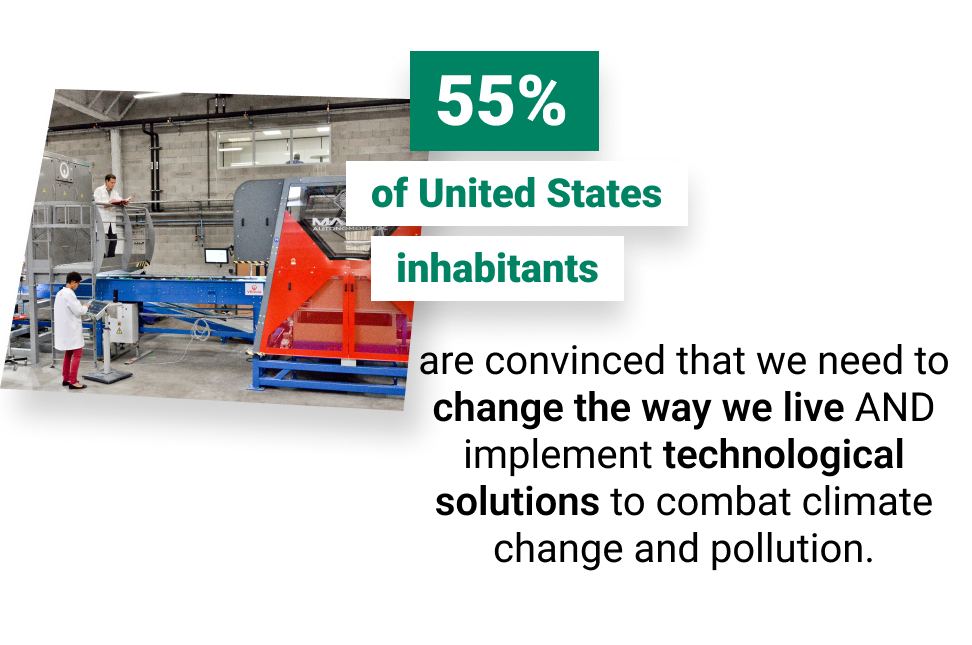 55%

of United States

inhabitants

are convinced that we need to change the way we live AND implement technological solutions to combat climate change and pollution.